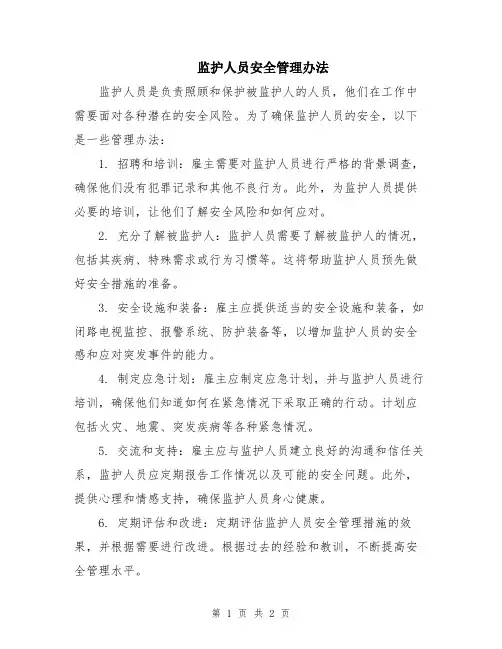 监护人员安全管理办法

监护人员是负责照顾和保护被监护人的人员，他们在工作中需要面对各种潜在的安全风险。为了确保监护人员的安全，以下是一些管理办法：

1. 招聘和培训：雇主需要对监护人员进行严格的背景调查，确保他们没有犯罪记录和其他不良行为。此外，为监护人员提供必要的培训，让他们了解安全风险和如何应对。

2. 充分了解被监护人：监护人员需要了解被监护人的情况，包括其疾病、特殊需求或行为习惯等。这将帮助监护人员预先做好安全措施的准备。

3. 安全设施和装备：雇主应提供适当的安全设施和装备，如闭路电视监控、报警系统、防护装备等，以增加监护人员的安全感和应对突发事件的能力。

4. 制定应急计划：雇主应制定应急计划，并与监护人员进行培训，确保他们知道如何在紧急情况下采取正确的行动。计划应包括火灾、地震、突发疾病等各种紧急情况。

5. 交流和支持：雇主应与监护人员建立良好的沟通和信任关系，监护人员应定期报告工作情况以及可能的安全问题。此外，提供心理和情感支持，确保监护人员身心健康。

6. 定期评估和改进：定期评估监护人员安全管理措施的效果，并根据需要进行改进。根据过去的经验和教训，不断提高安全管理水平。

第 1 页 共 2 页